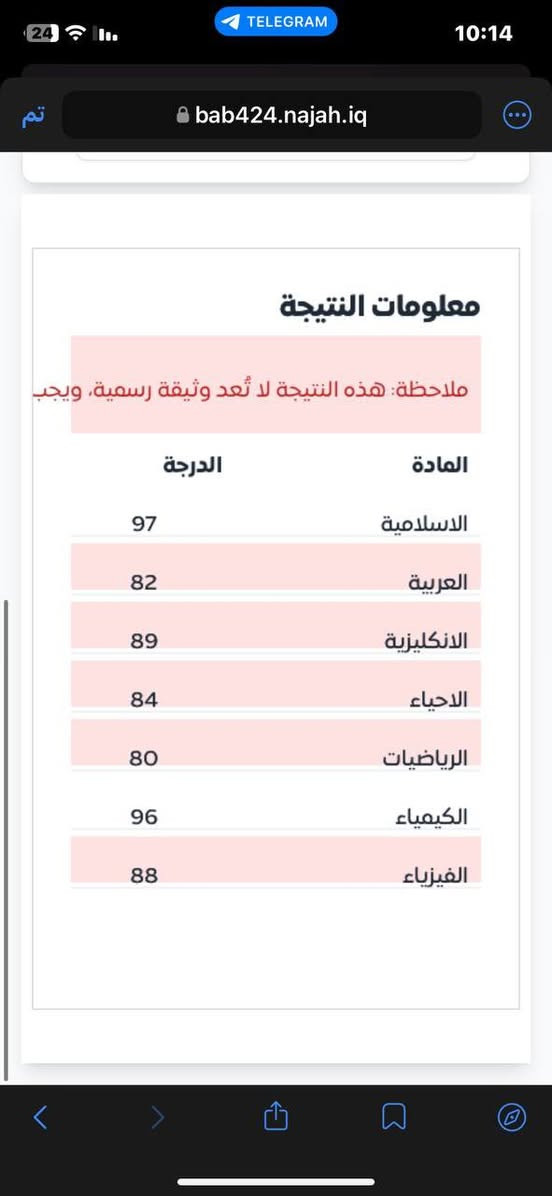 24 TELEGRAM 10:14

تم bab424.najah.iq

معلومات النتيجة

ملاحظة: هذه النتيجة لا تُعد وثيقة رسمية، ويجب

| المادة | الدرجة |
|---|---|
| الاسلامية | 97 |
| العربية | 82 |
| الانكليزية | 89 |
| الاحياء | 84 |
| الرياضيات | 80 |
| الكيمياء | 96 |
| الفيزياء | 88 |